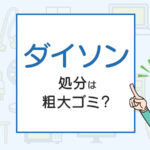 ダイソン

処分は
粗大ゴミ？